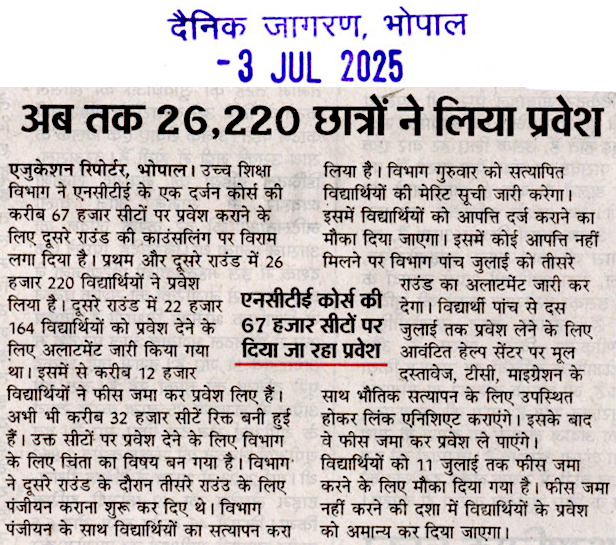 दैनिक जागरण, भोपाल
- 3 JUL 2025

अब तक 26,220 छात्रों ने लिया प्रवेश

एजुकेशन रिपोर्टर, भोपाल। उच्च शिक्षा विभाग ने एनसीटीई के एक दर्जन कोर्स की करीब 67 हजार सीटों पर प्रवेश कराने के लिए दूसरे राउंड की काउंसलिंग पर विराम लगा दिया है। प्रथम और दूसरे राउंड में 26 हजार 220 विद्यार्थियों ने प्रवेश लिया है। दूसरे राउंड में 22 हजार 164 विद्यार्थियों को प्रवेश देने के लिए अलाटमेंट जारी किया गया था। इसमें से करीब 12 हजार विद्यार्थियों ने फीस जमा कर प्रवेश लिए हैं। अभी भी करीब 32 हजार सीटें रिक्त बनी हुई हैं। उक्त सीटों पर प्रवेश देने के लिए विभाग के लिए चिंता का विषय बन गया है। विभाग ने दूसरे राउंड के दौरान तीसरे राउंड के लिए पंजीयन कराना शुरू कर दिए थे। विभाग पंजीयन के साथ विद्यार्थियों का सत्यापन करा लिया है। विभाग गुरुवार को सत्यापित विद्यार्थियों की मेरिट सूची जारी करेगा। इसमें विद्यार्थियों को आपत्ति दर्ज कराने का मौका दिया जाएगा। इसमें कोई आपत्ति नहीं मिलने पर विभाग पांच जुलाई को तीसरे राउंड का अलाटमेंट जारी कर देगा। विद्यार्थी पांच से दस जुलाई तक प्रवेश लेने के लिए आवंटित हेल्प सेंटर पर मूल दस्तावेज, टीसी, माइग्रेशन के साथ भौतिक सत्यापन के लिए उपस्थित होकर लिंक एनिशिएट कराएंगे। इसके बाद वे फीस जमा कर प्रवेश ले पाएंगे। विद्यार्थियों को 11 जुलाई तक फीस जमा करने के लिए मौका दिया गया है। फीस जमा नहीं करने की दशा में विद्यार्थियों के प्रवेश को अमान्य कर दिया जाएगा।

एनसीटीई कोर्स की 67 हजार सीटों पर दिया जा रहा प्रवेश